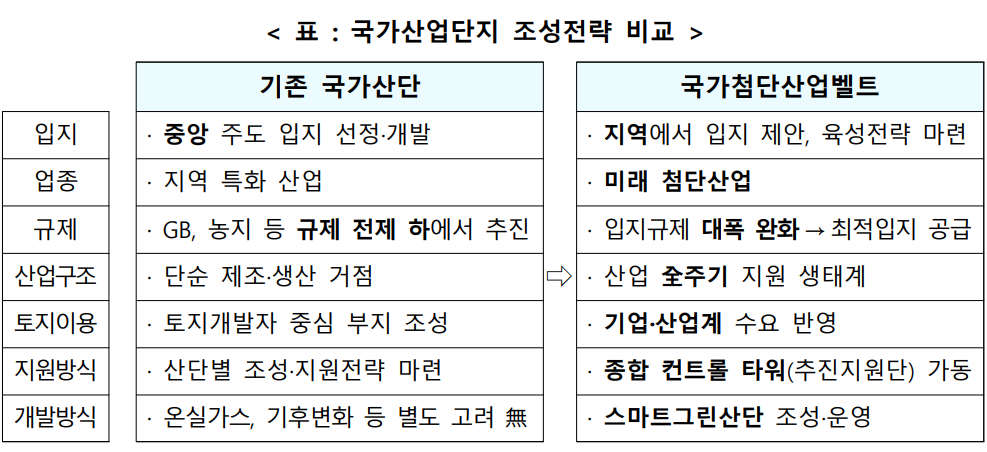 < 표 : 국가산업단지 조성전략 비교 >

| | 기존 국가산단 | | 국가첨단산업벨트 |
|---|---|---|---|
| 입지 | · 중앙 주도 입지 선정·개발 | | · 지역에서 입지 제안, 육성전략 마련 |
| 업종 | · 지역 특화 산업 | | · 미래 첨단산업 |
| 규제 | · GB, 농지 등 규제 전제 하에서 추진 | | · 입지규제 대폭 완화 → 최적입지 공급 |
| 산업구조 | · 단순 제조·생산 거점 | ⇨ | · 산업 全주기 지원 생태계 |
| 토지이용 | · 토지개발자 중심 부지 조성 | | · 기업·산업계 수요 반영 |
| 지원방식 | · 산단별 조성·지원전략 마련 | | · 종합 컨트롤 타워(추진지원단) 가동 |
| 개발방식 | · 온실가스, 기후변화 등 별도 고려 無 | | · 스마트그린산단 조성·운영 |